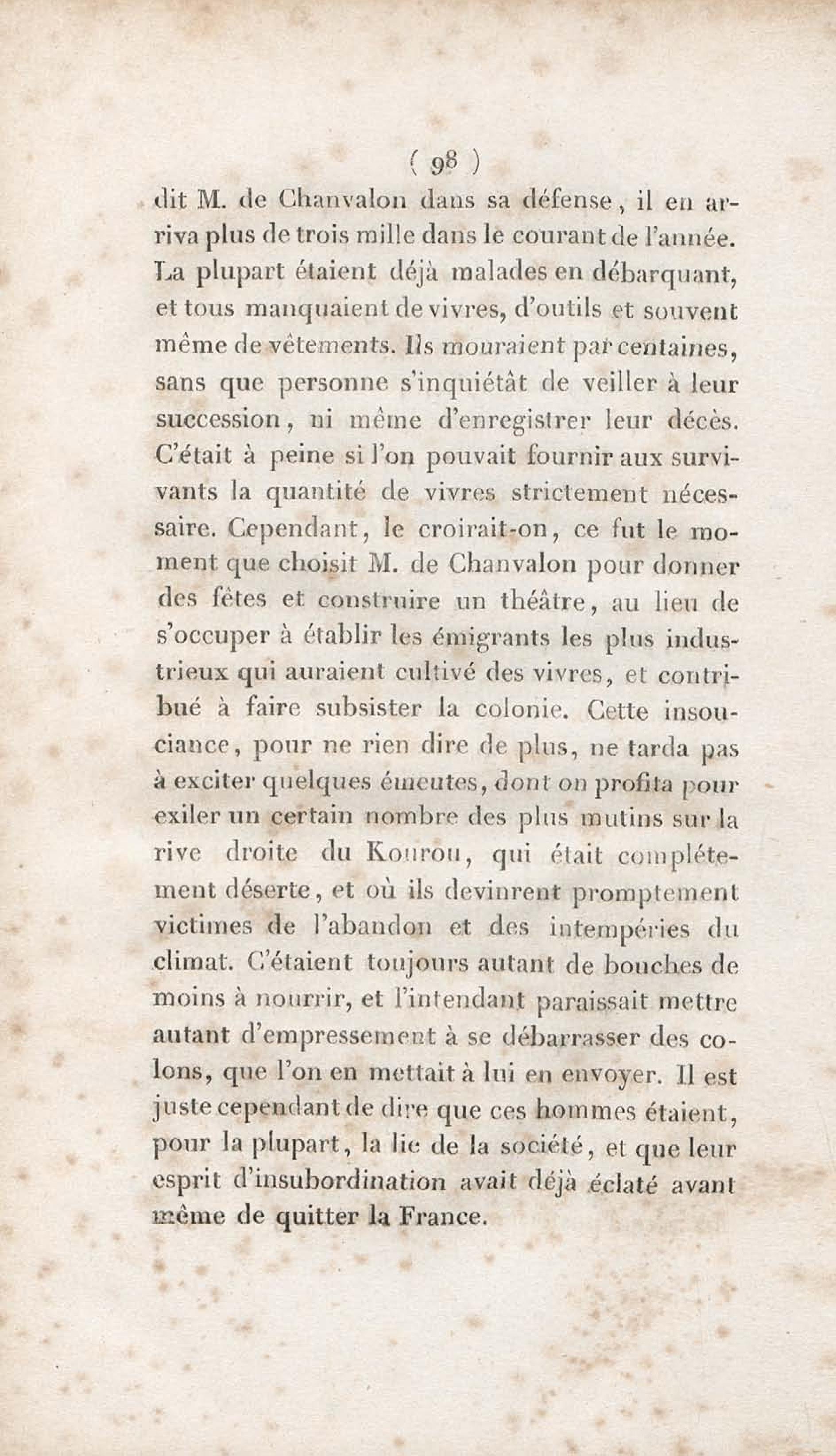 ( 98 )

dit M. de Chanvalon dans sa défense, il en arriva plus de trois mille dans le courant de l'année. La plupart étaient déjà malades en débarquant, et tous manquaient de vivres, d'outils et souvent même de vêtements. Ils mouraient par centaines, sans que personne s'inquiétât de veiller à leur succession, ni même d'enregistrer leur décès. C'était à peine si l'on pouvait fournir aux survivants la quantité de vivres strictement nécessaire. Cependant, le croirait-on, ce fut le moment que choisit M. de Chanvalon pour donner des fêtes et construire un théâtre, au lieu de s'occuper à établir les émigrants les plus industrieux qui auraient cultivé des vivres, et contribué à faire subsister la colonie. Cette insouciance, pour ne rien dire de plus, ne tarda pas à exciter quelques émeutes, dont on profita pour exiler un certain nombre des plus mutins sur la rive droite du Kourou, qui était complétement déserte, et où ils devinrent promptement victimes de l'abandon et des intempéries du climat. C'étaient toujours autant de bouches de moins à nourrir, et l'intendant paraissait mettre autant d'empressement à se débarrasser des colons, que l'on en mettait à lui en envoyer. Il est juste cependant de dire que ces hommes étaient, pour la plupart, la lie de la société, et que leur esprit d'insubordination avait déjà éclaté avant même de quitter la France.